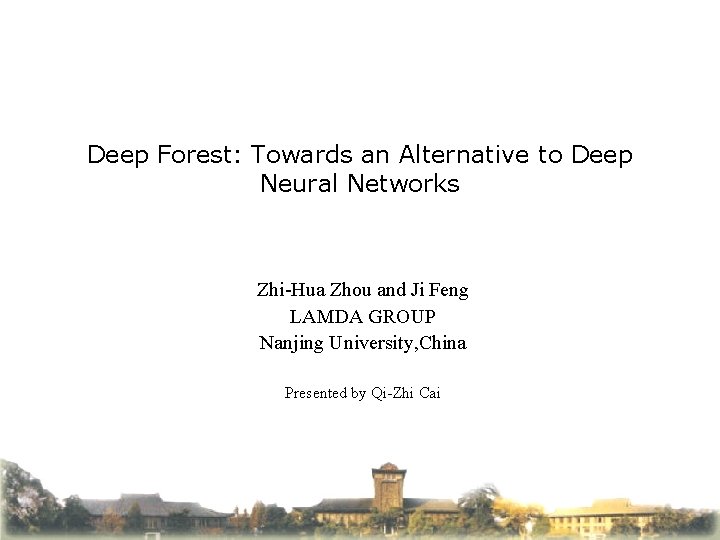 Deep Forest: Towards an Alternative to Deep Neural Networks

Zhi-Hua Zhou and Ji Feng
LAMDA GROUP
Nanjing University,China

Presented by Qi-Zhi Cai